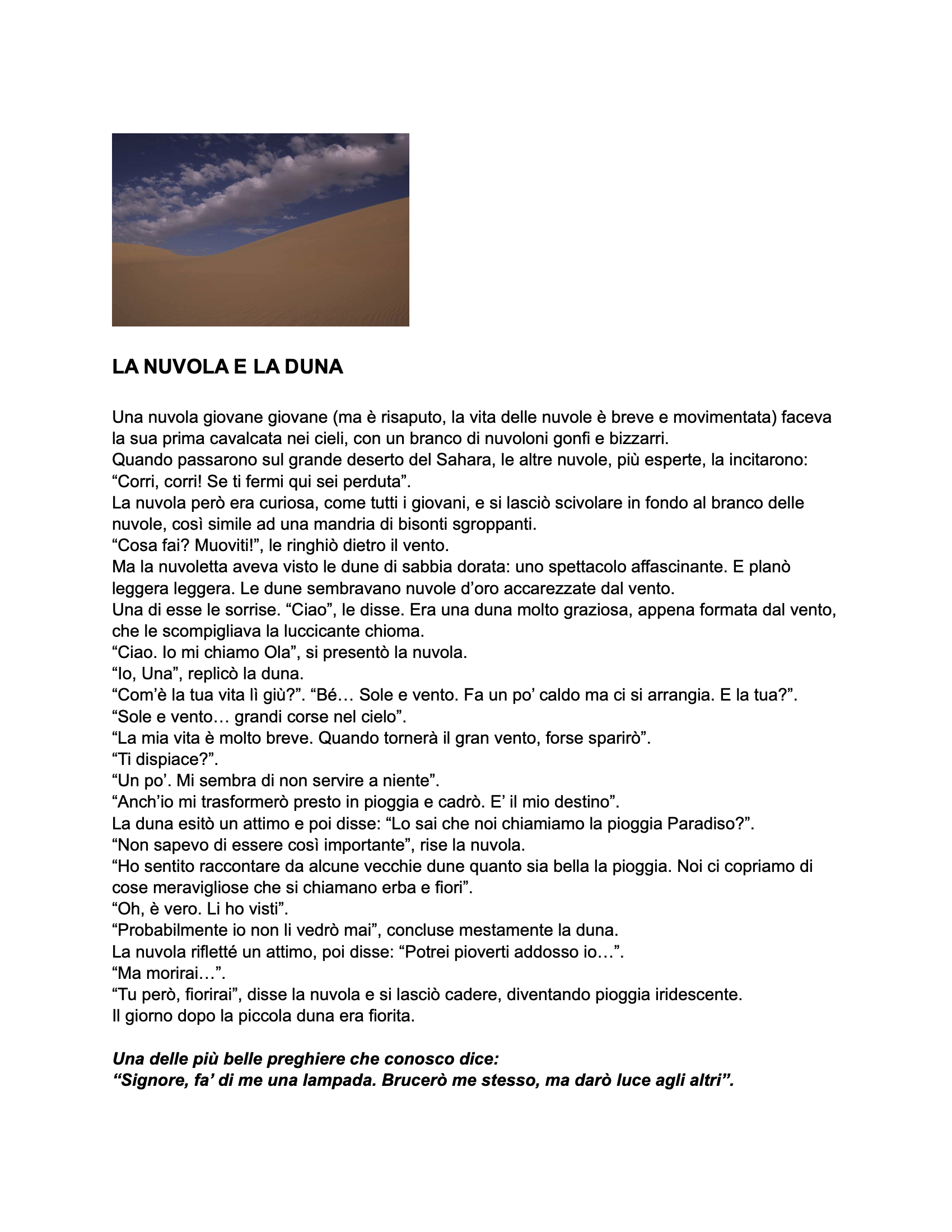 LA NUVOLA E LA DUNA

Una nuvola giovane giovane (ma è risaputo, la vita delle nuvole è breve e movimentata) faceva la sua prima cavalcata nei cieli, con un branco di nuvoloni gonfi e bizzarri.
Quando passarono sul grande deserto del Sahara, le altre nuvole, più esperte, la incitarono: “Corri, corri! Se ti fermi qui sei perduta”.
La nuvola però era curiosa, come tutti i giovani, e si lasciò scivolare in fondo al branco delle nuvole, così simile ad una mandria di bisonti sgroppanti.
“Cosa fai? Muoviti!”, le ringhiò dietro il vento.
Ma la nuvoletta aveva visto le dune di sabbia dorata: uno spettacolo affascinante. E planò leggera leggera. Le dune sembravano nuvole d’oro accarezzate dal vento.
Una di esse le sorrise. “Ciao”, le disse. Era una duna molto graziosa, appena formata dal vento, che le scompigliava la luccicante chioma.
“Ciao. Io mi chiamo Ola”, si presentò la nuvola.
“Io, Una”, replicò la duna.
“Com’è la tua vita lì giù?”. “Bé… Sole e vento. Fa un po’ caldo ma ci si arrangia. E la tua?”.
“Sole e vento… grandi corse nel cielo”.
“La mia vita è molto breve. Quando tornerà il gran vento, forse sparirò”.
“Ti dispiace?”.
“Un po’. Mi sembra di non servire a niente”.
“Anch’io mi trasformerò presto in pioggia e cadrò. E’ il mio destino”.
La duna esitò un attimo e poi disse: “Lo sai che noi chiamiamo la pioggia Paradiso?”.
“Non sapevo di essere così importante”, rise la nuvola.
“Ho sentito raccontare da alcune vecchie dune quanto sia bella la pioggia. Noi ci copriamo di cose meravigliose che si chiamano erba e fiori”.
“Oh, è vero. Li ho visti”.
“Probabilmente io non li vedrò mai”, concluse mestamente la duna.
La nuvola rifletté un attimo, poi disse: “Potrei pioverti addosso io…”.
“Ma morirai…”.
“Tu però, fiorirai”, disse la nuvola e si lasciò cadere, diventando pioggia iridescente.
Il giorno dopo la piccola duna era fiorita.

Una delle più belle preghiere che conosco dice:
“Signore, fa’ di me una lampada. Brucerò me stesso, ma darò luce agli altri”.